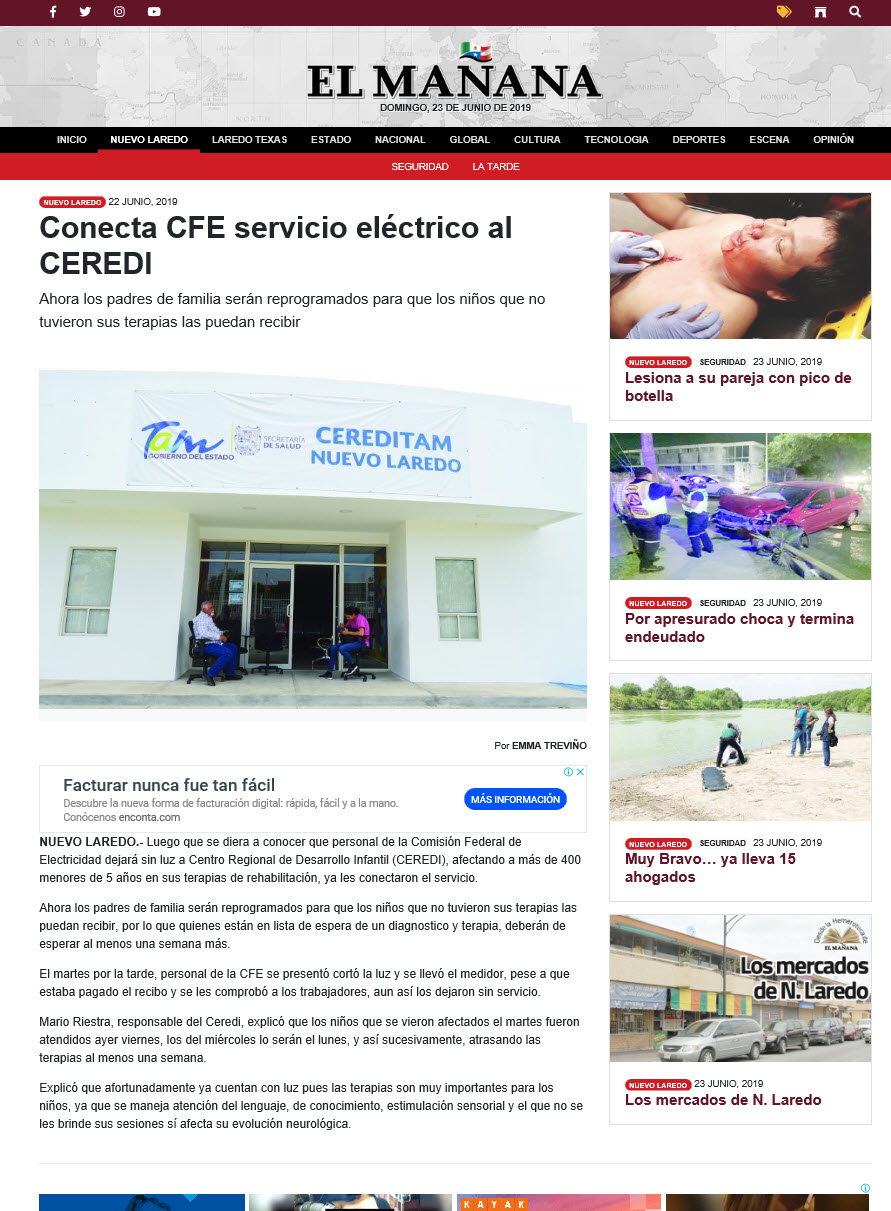 EL MAÑANA
DOMINGO, 23 DE JUNIO DE 2019

INICIO NUEVO LAREDO LAREDO TEXAS ESTADO NACIONAL GLOBAL CULTURA TECNOLOGIA DEPORTES ESCENA OPINIÓN
SEGURIDAD LA TARDE

NUEVO LAREDO 22 JUNIO, 2019

Conecta CFE servicio eléctrico al CEREDI

Ahora los padres de familia serán reprogramados para que los niños que no tuvieron sus terapias las puedan recibir

Tam GOBIERNO DEL ESTADO SECRETARÍA DE SALUD CEREDITAM NUEVO LAREDO

Por EMMA TREVIÑO

Facturar nunca fue tan fácil
Descubre la nueva forma de facturación digital: rápida, fácil y a la mano.
Conócenos enconta.com
MÁS INFORMACIÓN

NUEVO LAREDO.- Luego que se diera a conocer que personal de la Comisión Federal de Electricidad dejará sin luz a Centro Regional de Desarrollo Infantil (CEREDI), afectando a más de 400 menores de 5 años en sus terapias de rehabilitación, ya les conectaron el servicio.

Ahora los padres de familia serán reprogramados para que los niños que no tuvieron sus terapias las puedan recibir, por lo que quienes están en lista de espera de un diagnostico y terapia, deberán de esperar al menos una semana más.

El martes por la tarde, personal de la CFE se presentó cortó la luz y se llevó el medidor, pese a que estaba pagado el recibo y se les comprobó a los trabajadores, aun así los dejaron sin servicio.

Mario Riestra, responsable del Ceredi, explicó que los niños que se vieron afectados el martes fueron atendidos ayer viernes, los del miércoles lo serán el lunes, y así sucesivamente, atrasando las terapias al menos una semana.

Explicó que afortunadamente ya cuentan con luz pues las terapias son muy importantes para los niños, ya que se maneja atención del lenguaje, de conocimiento, estimulación sensorial y el que no se les brinde sus sesiones sí afecta su evolución neurológica.

NUEVO LAREDO SEGURIDAD 23 JUNIO, 2019
Lesiona a su pareja con pico de botella

NUEVO LAREDO SEGURIDAD 23 JUNIO, 2019
Por apresurado choca y termina endeudado

NUEVO LAREDO SEGURIDAD 23 JUNIO, 2019
Muy Bravo… ya lleva 15 ahogados

Desde la Hemeroteca de EL MAÑANA
Los mercados de N. Laredo

NUEVO LAREDO 23 JUNIO, 2019
Los mercados de N. Laredo

KAYAK